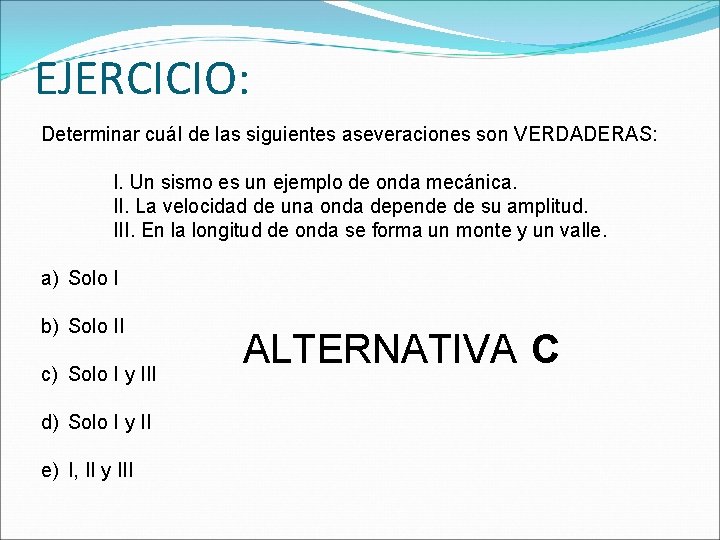 EJERCICIO:

Determinar cuál de las siguientes aseveraciones son VERDADERAS:

I. Un sismo es un ejemplo de onda mecánica.
II. La velocidad de una onda depende de su amplitud.
III. En la longitud de onda se forma un monte y un valle.

a) Solo I

b) Solo II

c) Solo I y III

d) Solo I y II

e) I, II y III

ALTERNATIVA C